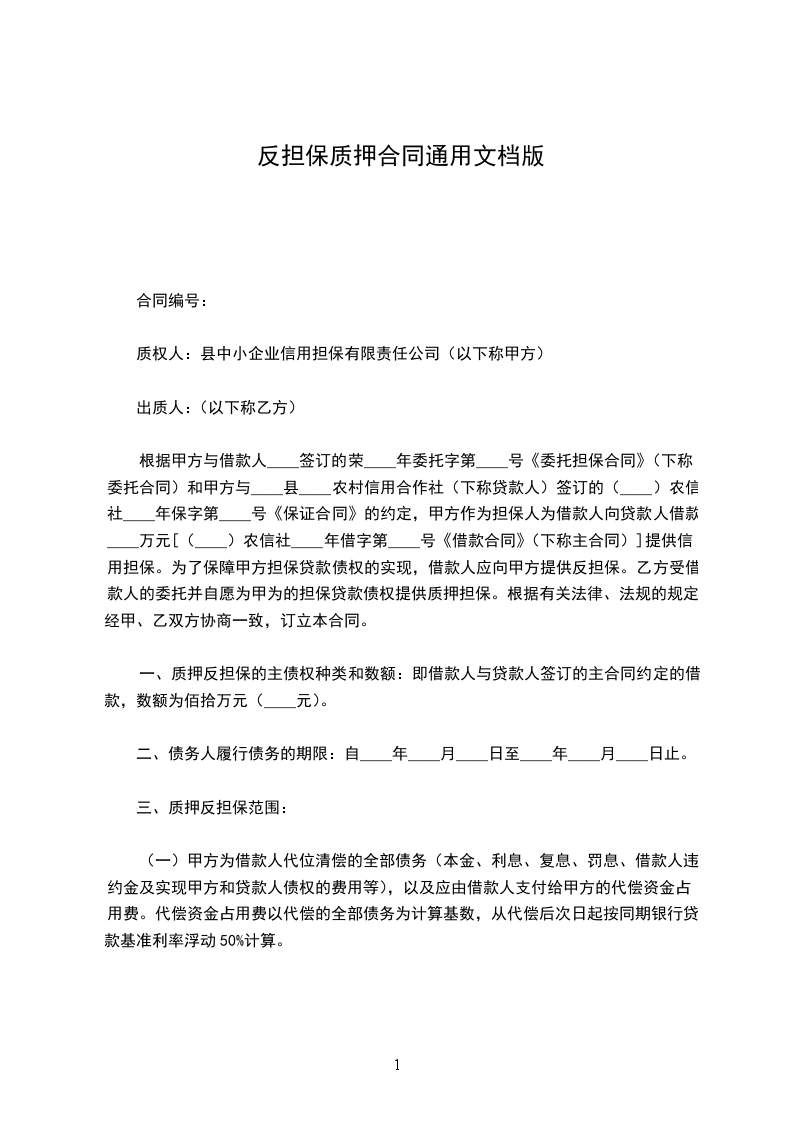 反担保质押合同通用文档版

合同编号：

质权人：县中小企业信用担保有限责任公司（以下称甲方）

出质人：（以下称乙方）

根据甲方与借款人____签订的荣____年委托字第____号《委托担保合同》（下称委托合同）和甲方与____县____农村信用合作社（下称贷款人）签订的（____）农信社____年保字第____号《保证合同》的约定，甲方作为担保人为借款人向贷款人借款____万元［（____）农信社____年借字第____号《借款合同》（下称主合同）］提供信用担保。为了保障甲方担保贷款债权的实现，借款人应向甲方提供反担保。乙方受借款人的委托并自愿为甲为的担保贷款债权提供质押担保。根据有关法律、法规的规定经甲、乙双方协商一致，订立本合同。

一、质押反担保的主债权种类和数额：即借款人与贷款人签订的主合同约定的借款，数额为佰拾万元（____元）。

二、债务人履行债务的期限：自____年____月____日至____年____月____日止。

三、质押反担保范围：

（一）甲方为借款人代位清偿的全部债务（本金、利息、复息、罚息、借款人违约金及实现甲方和贷款人债权的费用等），以及应由借款人支付给甲方的代偿资金占用费。代偿资金占用费以代偿的全部债务为计算基数，从代偿后次日起按同期银行贷款基准利率浮动 50%计算。

1